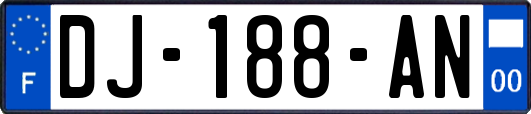 F
DJ-188-AN
00